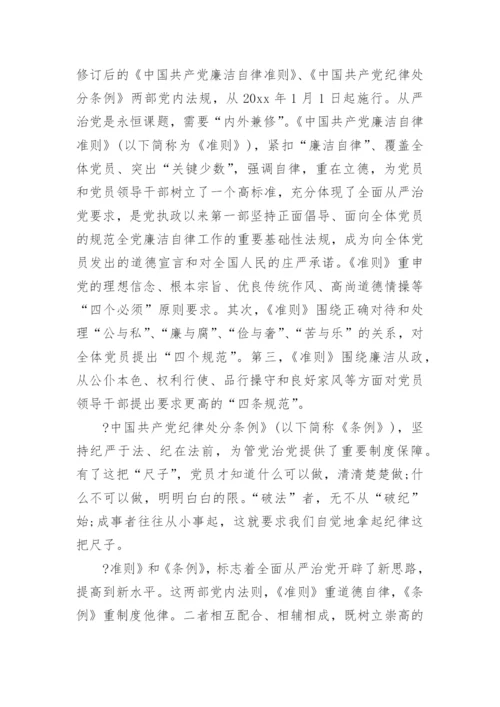 修订后的《中国共产党廉洁自律准则》、《中国共产党纪律处分条例》两部党内法规，从 20xx 年 1 月 1 日起施行。从严治党是永恒课题，需要“内外兼修”。《中国共产党廉洁自律准则》（以下简称为《准则》），紧扣“廉洁自律”、覆盖全体党员、突出“关键少数”，强调自律，重在立德，为党员和党员领导干部树立了一个高标准，充分体现了全面从严治党要求，是党执政以来第一部坚持正面倡导、面向全体党员的规范全党廉洁自律工作的重要基础性法规，成为向全体党员发出的道德宣言和对全国人民的庄严承诺。《准则》重申党的理想信念、根本宗旨、优良传统作风、高尚道德情操等“四个必须”原则要求。其次，《准则》围绕正确对待和处理“公与私”、“廉与腐”、“俭与奢”、“苦与乐”的关系，对全体党员提出“四个规范”。第三，《准则》围绕廉洁从政，从公仆本色、权利行使、品行操守和良好家风等方面对党员领导干部提出要求更高的“四条规范”。

?中国共产党纪律处分条例》（以下简称《条例》），坚持纪严于法、纪在法前，为管党治党提供了重要制度保障。有了这把“尺子”，党员才知道什么可以做，清清楚楚做;什么不可以做，明明白白的限。“破法”者，无不从“破纪”始;成事者往往从小事起，这就要求我们自觉地拿起纪律这把尺子。

?准则》和《条例》，标志着全面从严治党开辟了新思路，提高到新水平。这两部党内法则，《准则》重道德自律，《条例》重制度他律。二者相互配合、相辅相成，既树立崇高的